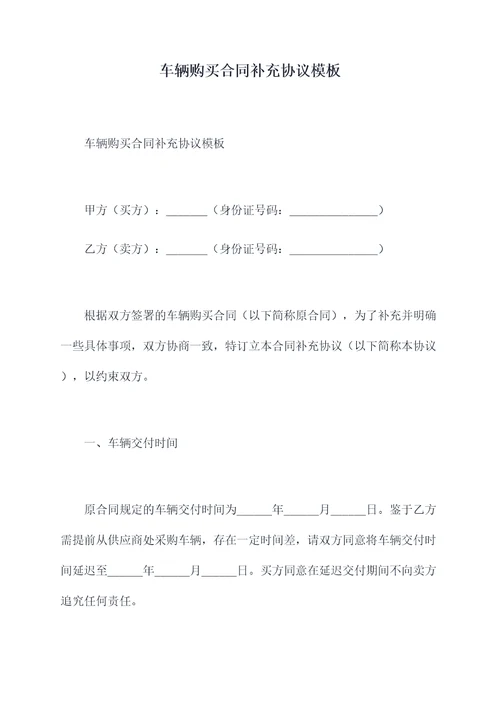 车辆购买合同补充协议模板

车辆购买合同补充协议模板

甲方（买方）：_______（身份证号码：_______________）

乙方（卖方）：_______（身份证号码：_______________）

根据双方签署的车辆购买合同（以下简称原合同），为了补充并明确一些具体事项，双方协商一致，特订立本合同补充协议（以下简称本协议），以约束双方。

一、车辆交付时间

原合同规定的车辆交付时间为______年______月______日。鉴于乙方需提前从供应商处采购车辆，存在一定时间差，请双方同意将车辆交付时间延迟至______年______月______日。买方同意在延迟交付期间不向卖方追究任何责任。